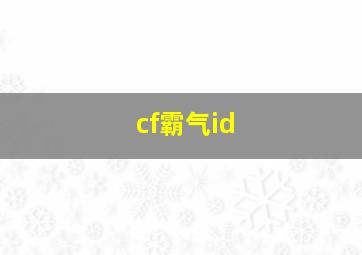 cf霸气id